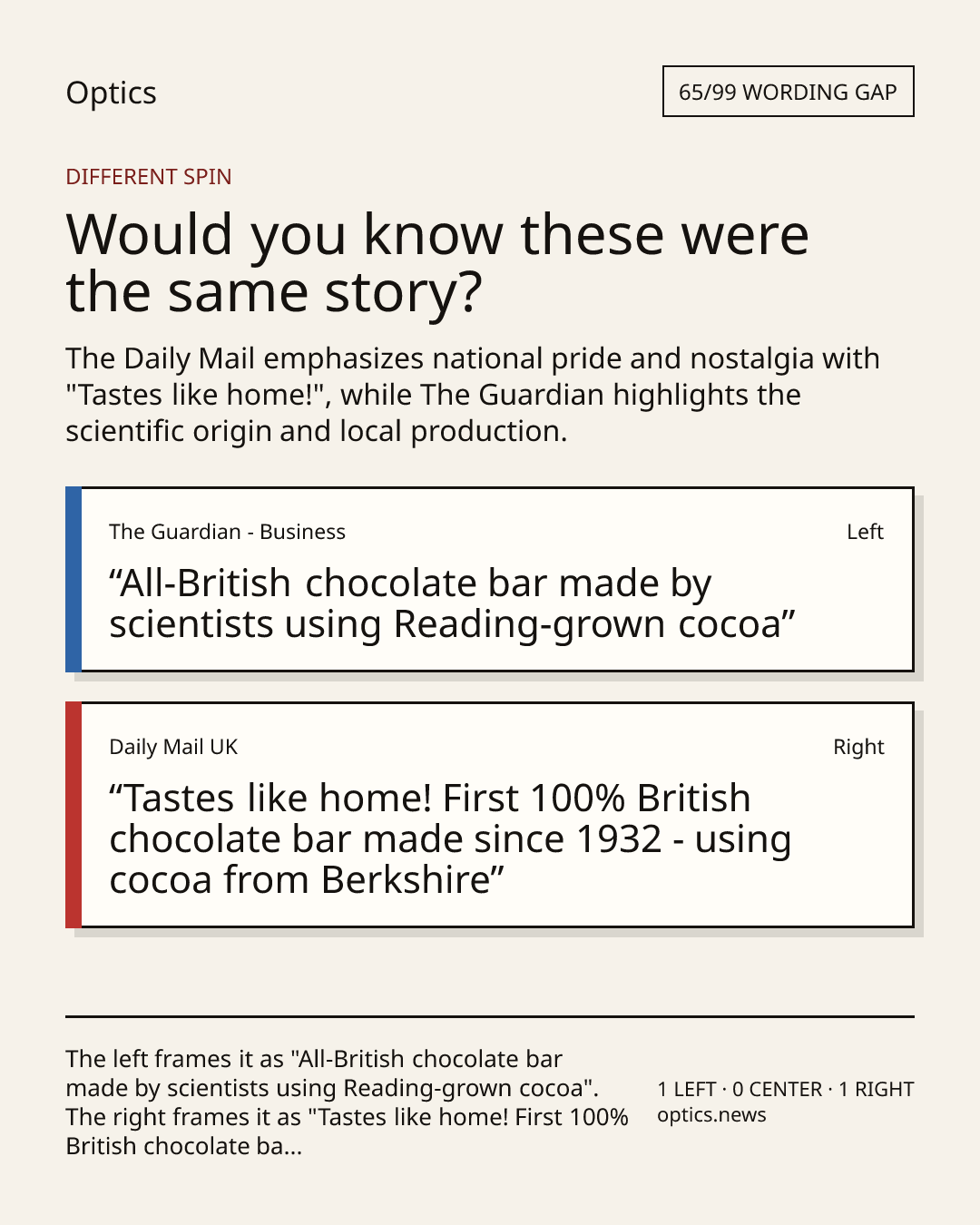 Optics

65/99 WORDING GAP

DIFFERENT SPIN

Would you know these were the same story?

The Daily Mail emphasizes national pride and nostalgia with "Tastes like home!", while The Guardian highlights the scientific origin and local production.

The Guardian - Business

Left

“All-British chocolate bar made by scientists using Reading-grown cocoa”

Daily Mail UK

Right

“Tastes like home! First 100% British chocolate bar made since 1932 - using cocoa from Berkshire”

The left frames it as "All-British chocolate bar made by scientists using Reading-grown cocoa". The right frames it as "Tastes like home! First 100% British chocolate ba...

1 LEFT · 0 CENTER · 1 RIGHT
optics.news